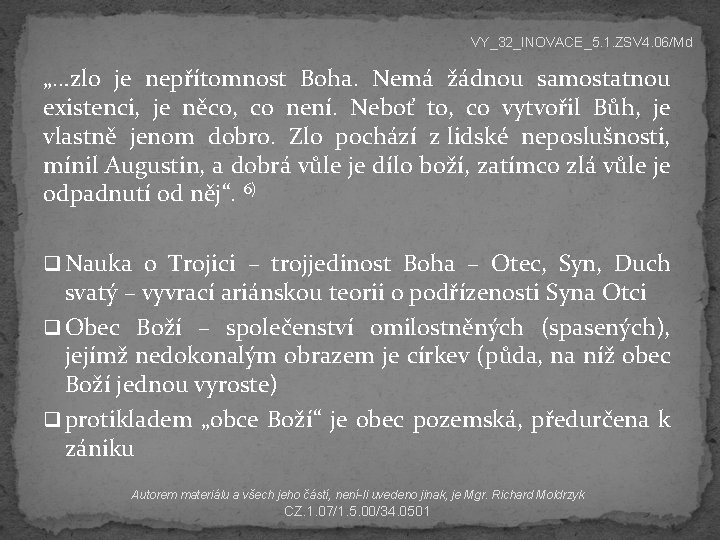 VY_32_INOVACE_5.1.ZSV4.06/Md

„...zlo je nepřítomnost Boha. Nemá žádnou samostatnou existenci, je něco, co není. Neboť to, co vytvořil Bůh, je vlastně jenom dobro. Zlo pochází z lidské neposlušnosti, mínil Augustin, a dobrá vůle je dílo boží, zatímco zlá vůle je odpadnutí od něj“. $^{6)}$

❑ Nauka o Trojici – trojjedinost Boha – Otec, Syn, Duch svatý – vyvrací ariánskou teorii o podřízenosti Syna Otci

❑ Obec Boží – společenství omilostněných (spasených), jejímž nedokonalým obrazem je církev (půda, na níž obec Boží jednou vyroste)

❑ protikladem „obce Boží“ je obec pozemská, předurčena k zániku

Autorem materiálu a všech jeho částí, není-li uvedeno jinak, je Mgr. Richard Moldrzyk
CZ.1.07/1.5.00/34.0501